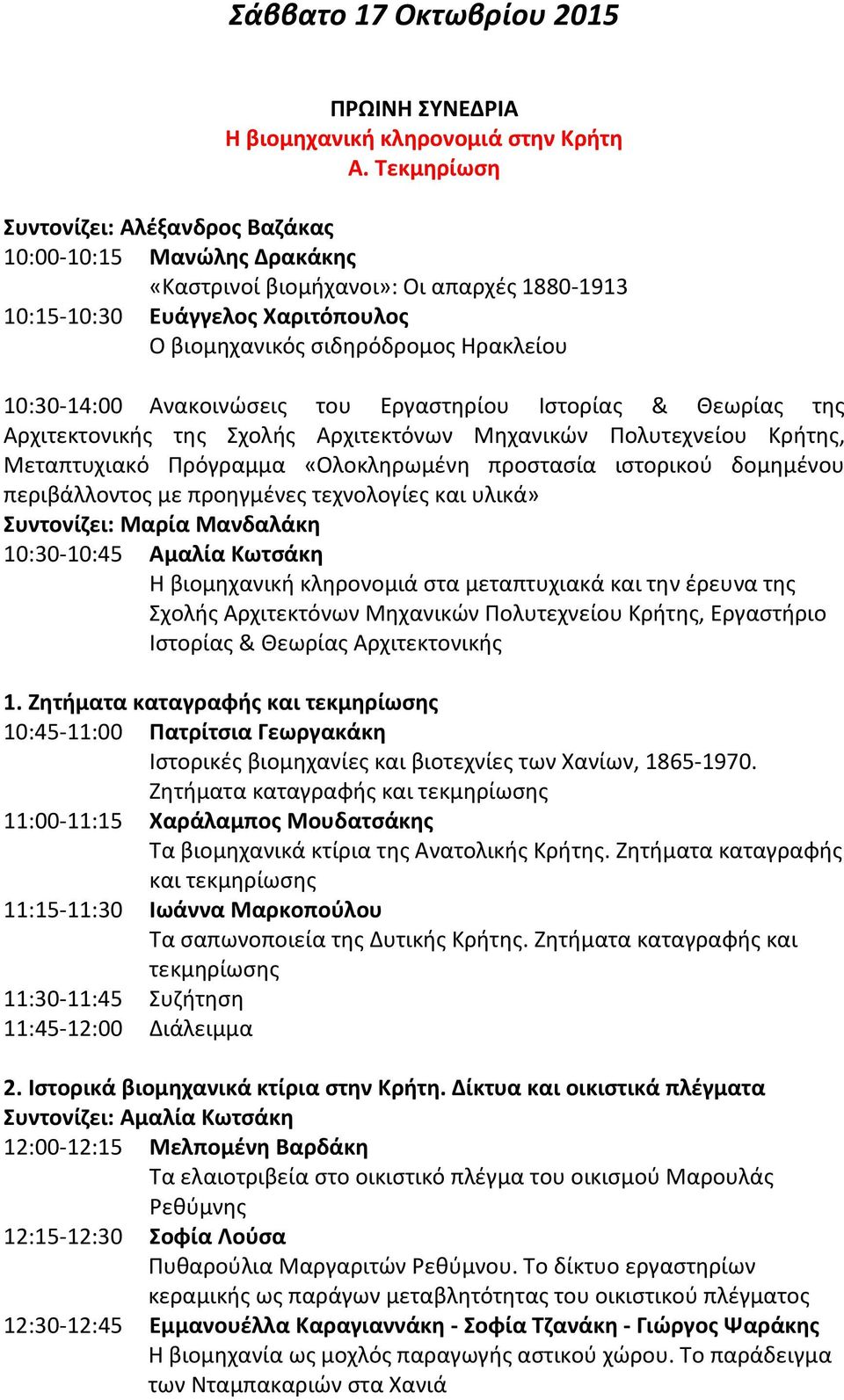 Σάββατο 17 Οκτωβρίου 2015

ΠΡΩΙΝΗ ΣΥΝΕΔΡΙΑ
Η βιομηχανική κληρονομιά στην Κρήτη
Α. Τεκμηρίωση

Συντονίζει: Αλέξανδρος Βαζάκας
10:00-10:15 Μανώλης Δρακάκης
«Καστρινοί βιομήχανοι»: Οι απαρχές 1880-1913
10:15-10:30 Ευάγγελος Χαριτόπουλος
Ο βιομηχανικός σιδηρόδρομος Ηρακλείου

10:30-14:00 Ανακοινώσεις του Εργαστηρίου Ιστορίας & Θεωρίας της Αρχιτεκτονικής της Σχολής Αρχιτεκτόνων Μηχανικών Πολυτεχνείου Κρήτης, Μεταπτυχιακό Πρόγραμμα «Ολοκληρωμένη προστασία ιστορικού δομημένου περιβάλλοντος με προηγμένες τεχνολογίες και υλικά»
Συντονίζει: Μαρία Μανδαλάκη
10:30-10:45 Αμαλία Κωτσάκη
Η βιομηχανική κληρονομιά στα μεταπτυχιακά και την έρευνα της Σχολής Αρχιτεκτόνων Μηχανικών Πολυτεχνείου Κρήτης, Εργαστήριο Ιστορίας & Θεωρίας Αρχιτεκτονικής

1. Ζητήματα καταγραφής και τεκμηρίωσης
10:45-11:00 Πατρίτσια Γεωργακάκη
Ιστορικές βιομηχανίες και βιοτεχνίες των Χανίων, 1865-1970. Ζητήματα καταγραφής και τεκμηρίωσης
11:00-11:15 Χαράλαμπος Μουδατσάκης
Τα βιομηχανικά κτίρια της Ανατολικής Κρήτης. Ζητήματα καταγραφής και τεκμηρίωσης
11:15-11:30 Ιωάννα Μαρκοπούλου
Τα σαπωνοποιεία της Δυτικής Κρήτης. Ζητήματα καταγραφής και τεκμηρίωσης
11:30-11:45 Συζήτηση
11:45-12:00 Διάλειμμα

2. Ιστορικά βιομηχανικά κτίρια στην Κρήτη. Δίκτυα και οικιστικά πλέγματα
Συντονίζει: Αμαλία Κωτσάκη
12:00-12:15 Μελπομένη Βαρδάκη
Τα ελαιοτριβεία στο οικιστικό πλέγμα του οικισμού Μαρουλάς Ρεθύμνης
12:15-12:30 Σοφία Λούσα
Πυθαρούλια Μαργαριτών Ρεθύμνου. Το δίκτυο εργαστηρίων κεραμικής ως παράγων μεταβλητότητας του οικιστικού πλέγματος
12:30-12:45 Εμμανουέλλα Καραγιαννάκη - Σοφία Τζανάκη - Γιώργος Ψαράκης
Η βιομηχανία ως μοχλός παραγωγής αστικού χώρου. Το παράδειγμα των Νταμπακαριών στα Χανιά